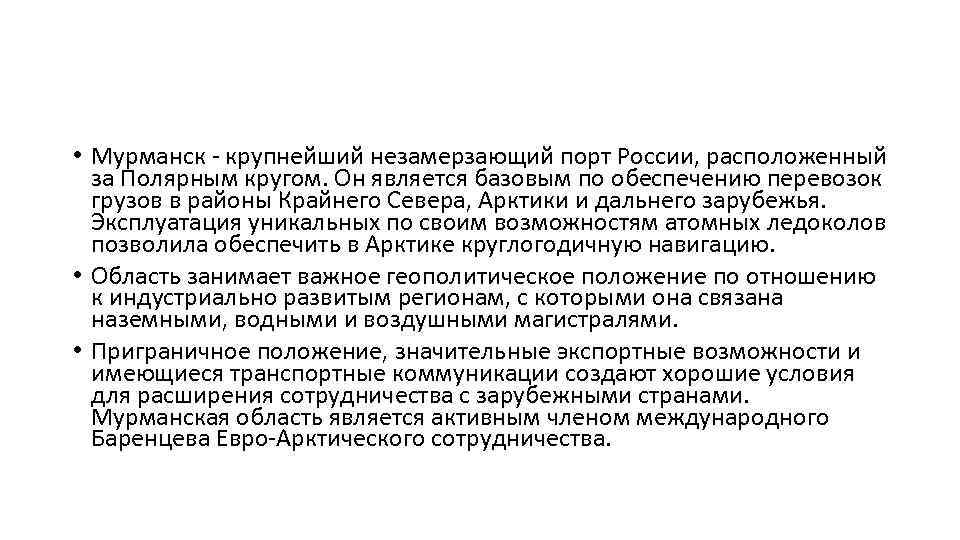 • Мурманск - крупнейший незамерзающий порт России, расположенный за Полярным кругом. Он является базовым по обеспечению перевозок грузов в районы Крайнего Севера, Арктики и дальнего зарубежья. Эксплуатация уникальных по своим возможностям атомных ледоколов позволила обеспечить в Арктике круглогодичную навигацию.

• Область занимает важное геополитическое положение по отношению к индустриально развитым регионам, с которыми она связана наземными, водными и воздушными магистралями.

• Приграничное положение, значительные экспортные возможности и имеющиеся транспортные коммуникации создают хорошие условия для расширения сотрудничества с зарубежными странами. Мурманская область является активным членом международного Баренцева Евро-Арктического сотрудничества.